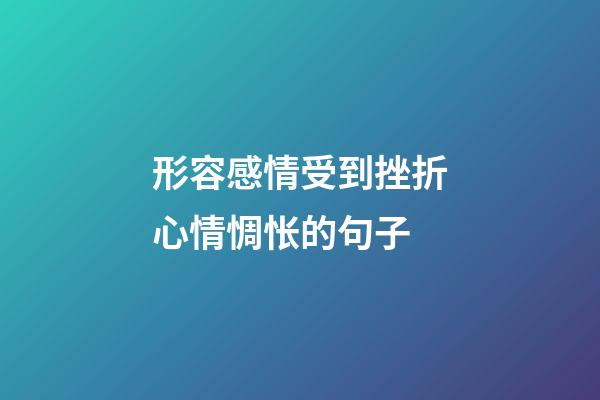 形容感情受到挫折心情惆怅的句子